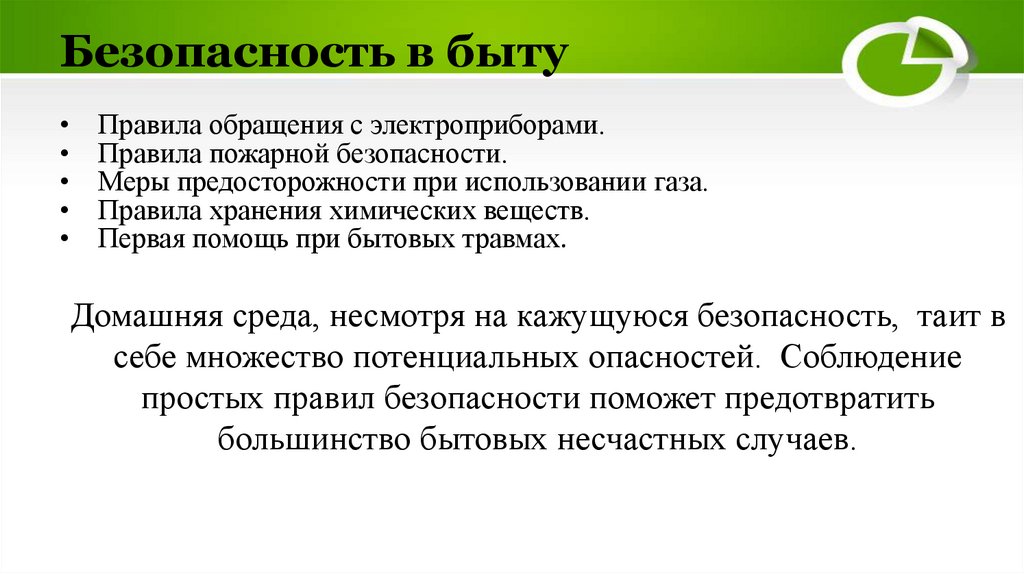 Безопасность в быту

• Правила обращения с электроприборами.
• Правила пожарной безопасности.
• Меры предосторожности при использовании газа.
• Правила хранения химических веществ.
• Первая помощь при бытовых травмах.

Домашняя среда, несмотря на кажущуюся безопасность, таит в себе множество потенциальных опасностей. Соблюдение простых правил безопасности поможет предотвратить большинство бытовых несчастных случаев.